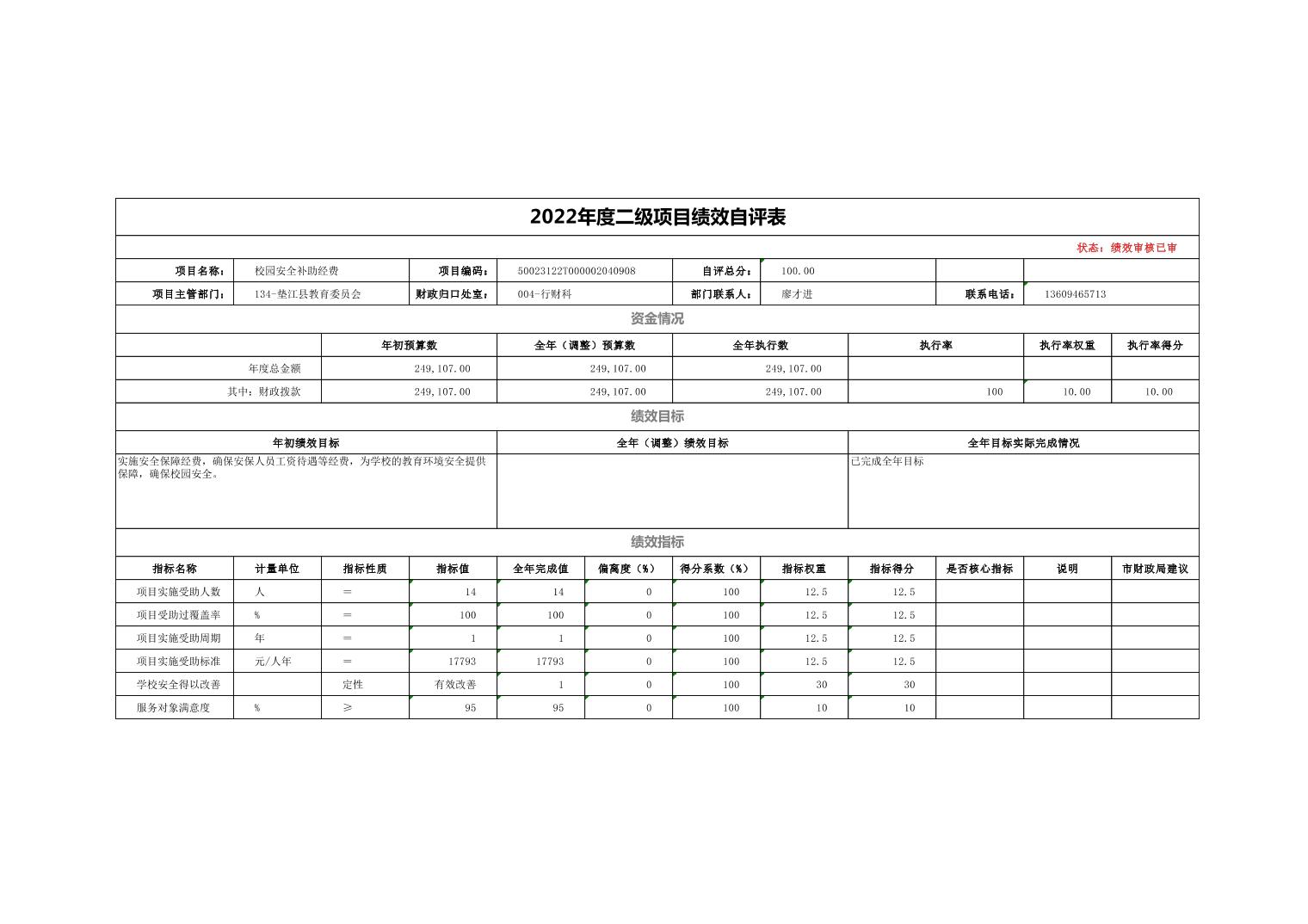 2022年度二级项目绩效自评表

状态：绩效审核已审

| 项目名称： | 校园安全补助经费 | 项目编码： | 50023122T000002040908 | 自评总分： | 100.00 | | |
|---|---|---|---|---|---|---|---|
| 项目主管部门： | 134-垫江县教育委员会 | 财政归口处室： | 004-行财科 | 部门联系人： | 廖才进 | 联系电话： | 13609465713 |

资金情况

| | 年初预算数 | 全年（调整）预算数 | 全年执行数 | 执行率 | 执行率权重 | 执行率得分 |
|---|---|---|---|---|---|---|
| 年度总金额 | 249,107.00 | 249,107.00 | 249,107.00 | | | |
| 其中：财政拨款 | 249,107.00 | 249,107.00 | 249,107.00 | 100 | 10.00 | 10.00 |

绩效目标

| 年初绩效目标 | 全年（调整）绩效目标 | 全年目标实际完成情况 |
|---|---|---|
| 实施安全保障经费，确保安保人员工资待遇等经费，为学校的教育环境安全提供保障，确保校园安全。 | | 已完成全年目标 |

绩效指标

| 指标名称 | 计量单位 | 指标性质 | 指标值 | 全年完成值 | 偏离度（%） | 得分系数（%） | 指标权重 | 指标得分 | 是否核心指标 | 说明 | 市财政局建议 |
|---|---|---|---|---|---|---|---|---|---|---|---|
| 项目实施受助人数 | 人 | = | 14 | 14 | 0 | 100 | 12.5 | 12.5 | | | |
| 项目受助过覆盖率 | % | = | 100 | 100 | 0 | 100 | 12.5 | 12.5 | | | |
| 项目实施受助周期 | 年 | = | 1 | 1 | 0 | 100 | 12.5 | 12.5 | | | |
| 项目实施受助标准 | 元/人年 | = | 17793 | 17793 | 0 | 100 | 12.5 | 12.5 | | | |
| 学校安全得以改善 | | 定性 | 有效改善 | 1 | 0 | 100 | 30 | 30 | | | |
| 服务对象满意度 | % | ≥ | 95 | 95 | 0 | 100 | 10 | 10 | | | |